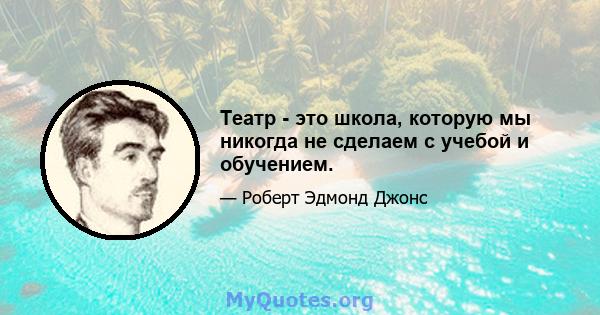 Театр - это школа, которую мы никогда не сделаем с учебой и обучением.

— Роберт Эдмонд Джонс

MyQuotes.org